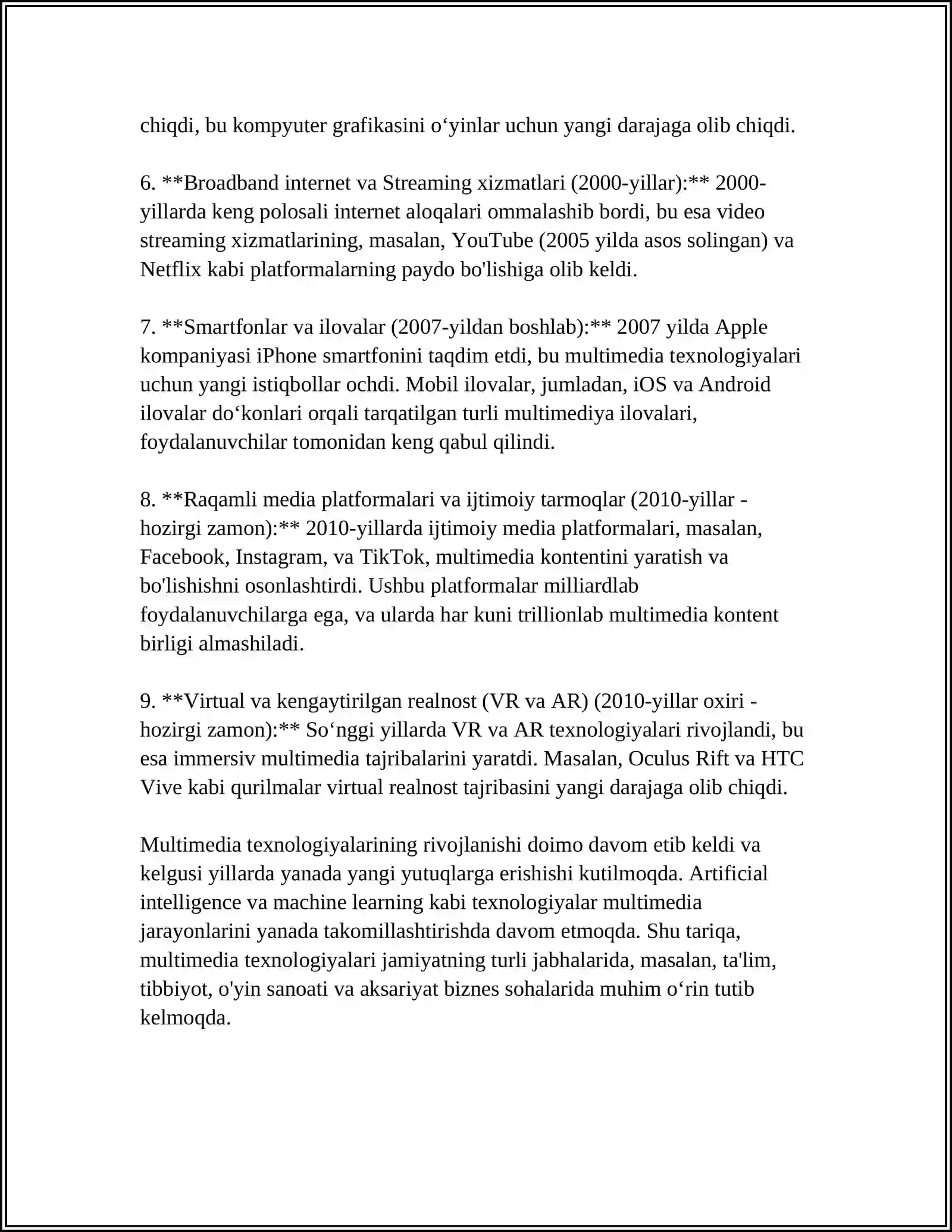 chiqdi, bu kompyuter grafikasini o‘yinlar uchun yangi darajaga olib chiqdi.

6. **Broadband internet va Streaming xizmatlari (2000-yillar):** 2000-yillarda keng polosali internet aloqalari ommalashib bordi, bu esa video streaming xizmatlarining, masalan, YouTube (2005 yilda asos solingan) va Netflix kabi platformalarning paydo bo'lishiga olib keldi.

7. **Smartfonlar va ilovalar (2007-yildan boshlab):** 2007 yilda Apple kompaniyasi iPhone smartfonini taqdim etdi, bu multimedia texnologiyalari uchun yangi istiqbollar ochdi. Mobil ilovalar, jumladan, iOS va Android ilovalar do‘konlari orqali tarqatilgan turli multimediya ilovalari, foydalanuvchilar tomonidan keng qabul qilindi.

8. **Raqamli media platformalari va ijtimoiy tarmoqlar (2010-yillar - hozirgi zamon):** 2010-yillarda ijtimoiy media platformalari, masalan, Facebook, Instagram, va TikTok, multimedia kontentini yaratish va bo'lishishni osonlashtirdi. Ushbu platformalar milliardlab foydalanuvchilarga ega, va ularda har kuni trillionlab multimedia kontent birligi almashiladi.

9. **Virtual va kengaytirilgan realnost (VR va AR) (2010-yillar oxiri - hozirgi zamon):** So‘nggi yillarda VR va AR texnologiyalari rivojlandi, bu esa immersiv multimedia tajribalarini yaratdi. Masalan, Oculus Rift va HTC Vive kabi qurilmalar virtual realnost tajribasini yangi darajaga olib chiqdi.

Multimedia texnologiyalarining rivojlanishi doimo davom etib keldi va kelgusi yillarda yanada yangi yutuqlarga erishishi kutilmoqda. Artificial intelligence va machine learning kabi texnologiyalar multimedia jarayonlarini yanada takomillashtirishda davom etmoqda. Shu tariqa, multimedia texnologiyalari jamiyatning turli jabhalarida, masalan, ta'lim, tibbiyot, o'yin sanoati va aksariyat biznes sohalarida muhim o‘rin tutib kelmoqda.